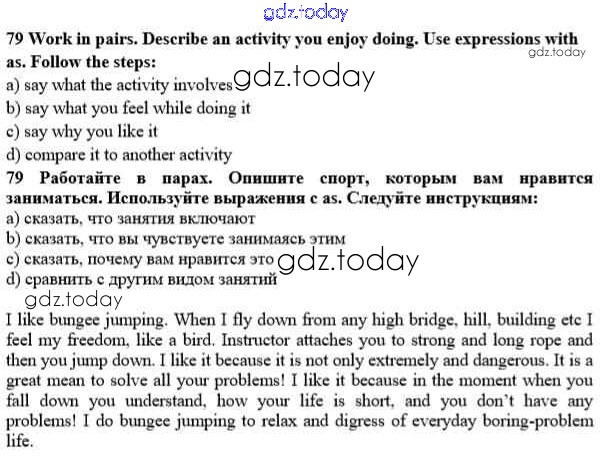 gdz.today

79 Work in pairs. Describe an activity you enjoy doing. Use expressions with as. Follow the steps:
gdz.today
a) say what the activity involves gdz.today
b) say what you feel while doing it
c) say why you like it
d) compare it to another activity

79 Работайте в парах. Опишите спорт, которым вам нравится заниматься. Используйте выражения с as. Следуйте инструкциям:
a) сказать, что занятия включают
b) сказать, что вы чувствуете занимаясь этим
c) сказать, почему вам нравится это gdz.today
d) сравнить с другим видом занятий
gdz.today

I like bungee jumping. When I fly down from any high bridge, hill, building etc I feel my freedom, like a bird. Instructor attaches you to strong and long rope and then you jump down. I like it because it is not only extremely and dangerous. It is a great mean to solve all your problems! I like it because in the moment when you fall down you understand, how your life is short, and you don't have any problems! I do bungee jumping to relax and digress of everyday boring-problem life.